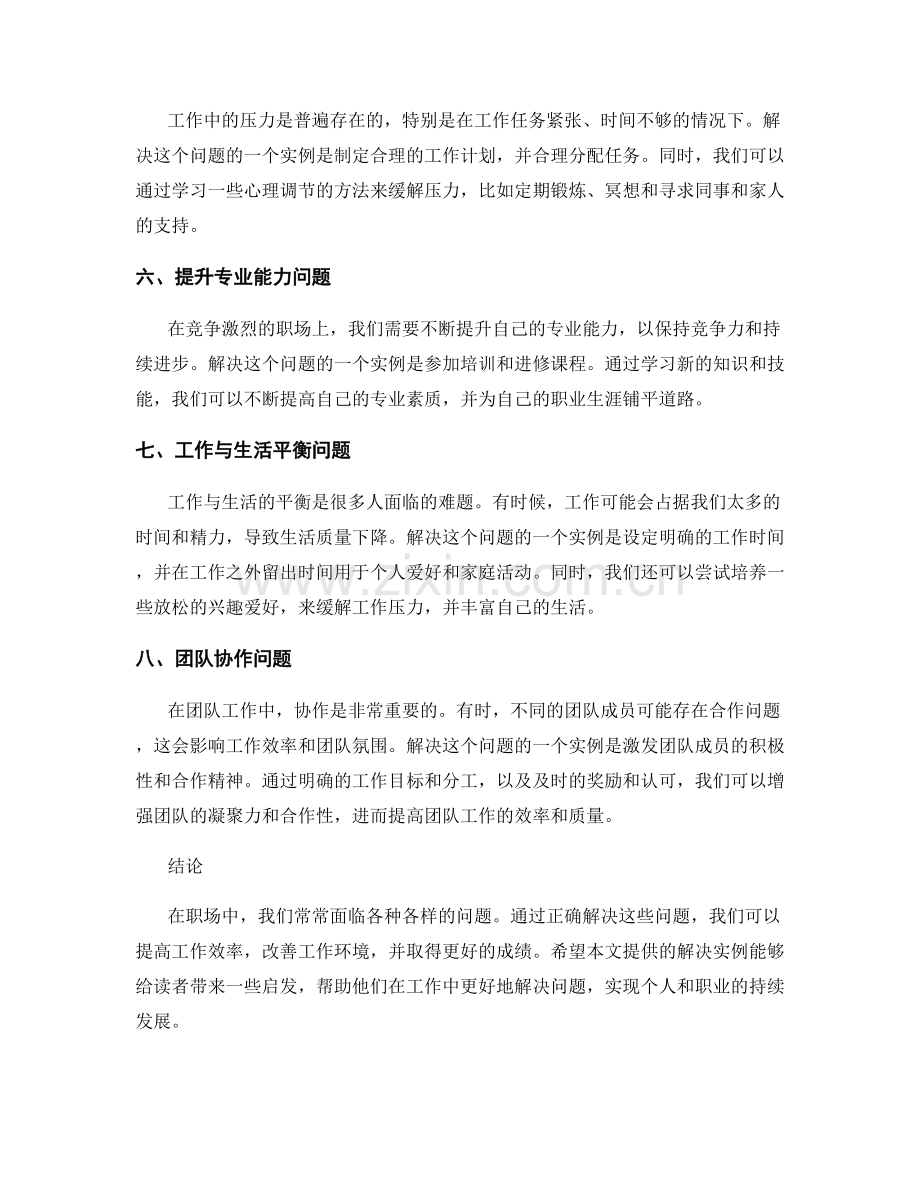 工作中的压力是普遍存在的，特别是在工作任务紧张、时间不够的情况下。解决这个问题的一个实例是制定合理的工作计划，并合理分配任务。同时，我们可以通过学习一些心理调节的方法来缓解压力，比如定期锻炼、冥想和寻求同事和家人的支持。

六、提升专业能力问题

在竞争激烈的职场上，我们需要不断提升自己的专业能力，以保持竞争力和持续进步。解决这个问题的一个实例是参加培训和进修课程。通过学习新的知识和技能，我们可以不断提高自己的专业素质，并为自己的职业生涯铺平道路。

七、工作与生活平衡问题

工作与生活的平衡是很多人面临的难题。有时候，工作可能会占据我们太多的时间和精力，导致生活质量下降。解决这个问题的一个实例是设定明确的工作时间，并在工作之外留出时间用于个人爱好和家庭活动。同时，我们还可以尝试培养一些放松的兴趣爱好，来缓解工作压力，并丰富自己的生活。

www.zixin.com.cn

八、团队协作问题

在团队工作中，协作是非常重要的。有时，不同的团队成员可能存在合作问题，这会影响工作效率和团队氛围。解决这个问题的一个实例是激发团队成员的积极性和合作精神。通过明确的工作目标和分工，以及及时的奖励和认可，我们可以增强团队的凝聚力和合作性，进而提高团队工作的效率和质量。

结论

在职场中，我们常常面临各种各样的问题。通过正确解决这些问题，我们可以提高工作效率，改善工作环境，并取得更好的成绩。希望本文提供的解决实例能够给读者带来一些启发，帮助他们在工作中更好地解决问题，实现个人和职业的持续发展。